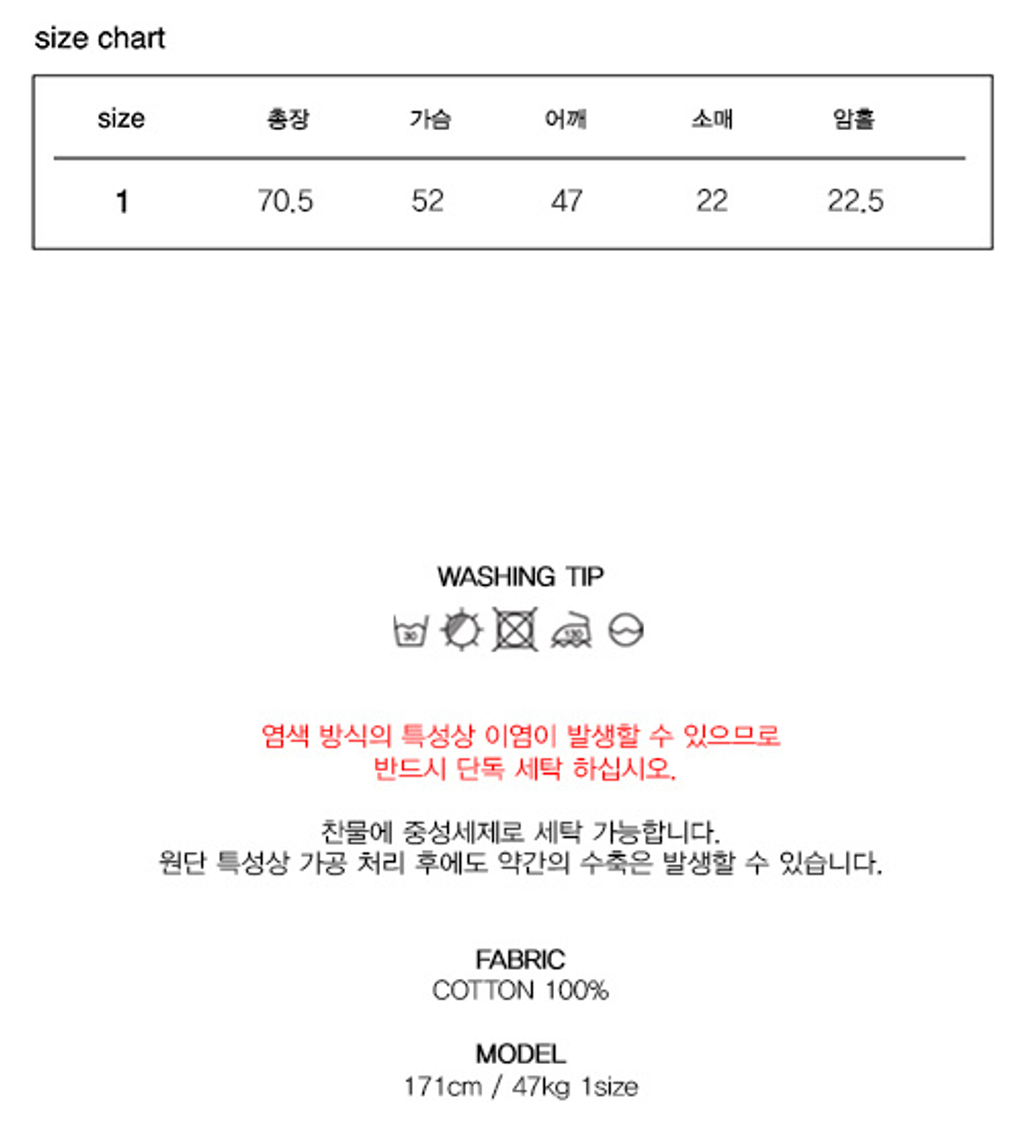 size chart

| size | 총장 | 가슴 | 어깨 | 소매 | 암홀 |
|---|---|---|---|---|---|
| 1 | 70.5 | 52 | 47 | 22 | 22.5 |

WASHING TIP

30 130

염색 방식의 특성상 이염이 발생할 수 있으므로
반드시 단독 세탁 하십시오.

찬물에 중성세제로 세탁 가능합니다.
원단 특성상 가공 처리 후에도 약간의 수축은 발생할 수 있습니다.

FABRIC
COTTON 100%

MODEL
171cm / 47kg 1size